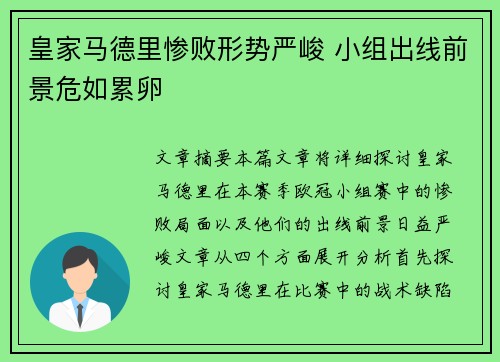 皇家马德里惨败形势严峻 小组出线前景危如累卵

文章摘要本篇文章将详细探讨皇家马德里在本赛季欧冠小组赛中的惨败局面以及他们的出线前景日益严峻文章从四个方面展开分析首先探讨皇家马德里在比赛中的战术缺陷